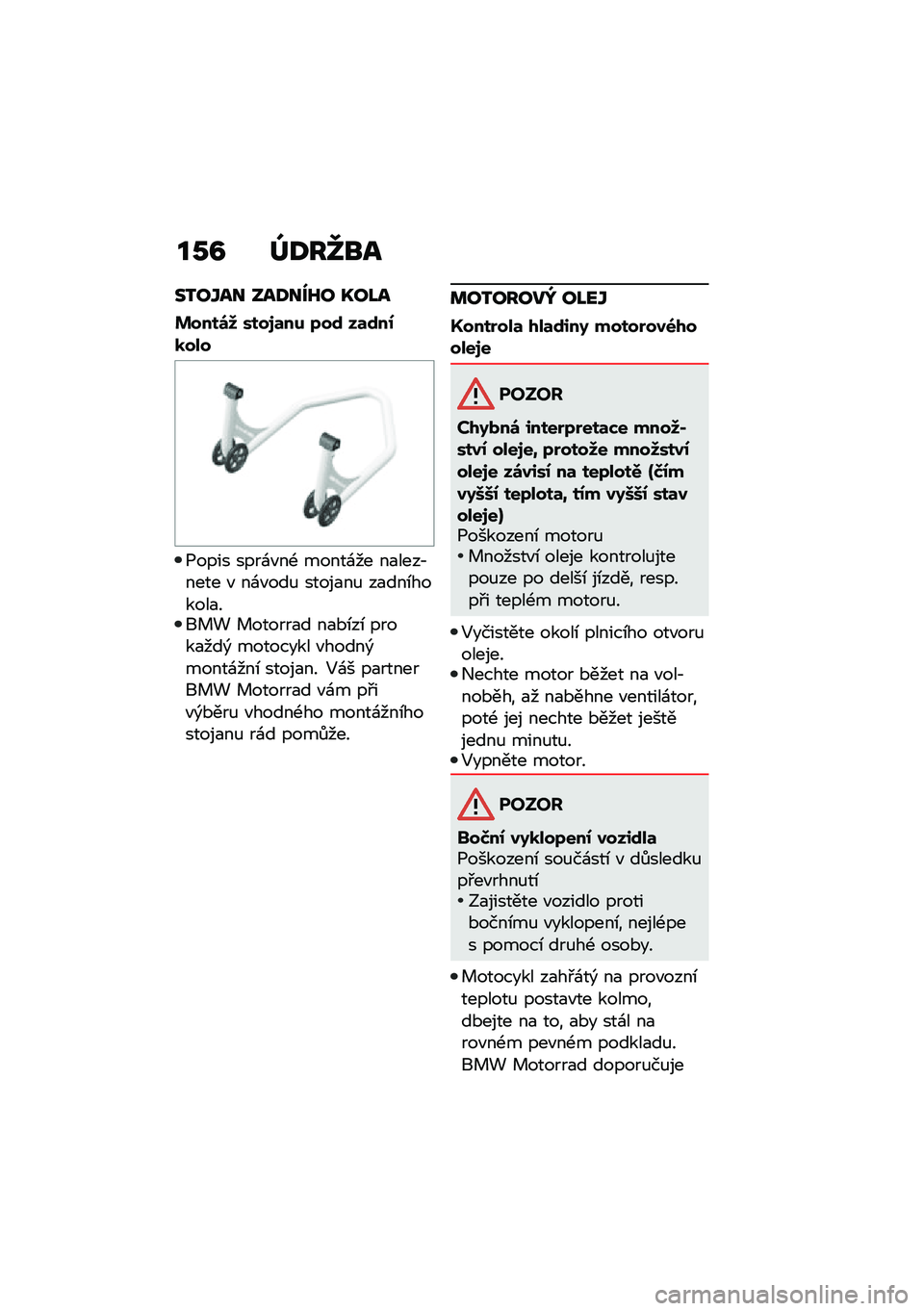 156 ÚDRŽBA

STOJAN ZADNÍHO KOLA

Montáž stojanu pod zadní kolo

• Popis správné montáže naleznete v návodu stojanu zadního kola.
• BMW Motorrad nabízí pro každý motocykl vhodný montážní stojan. Váš partner BMW Motorrad vám při výběru vhodného montážního stojanu rád pomůže.

MOTOROVÝ OLEJ

Kontrola hladiny motorového oleje

POZOR

Chybná interpretace množství oleje, protože množství oleje závisí na teplotě (čím vyšší teplota, tím vyšší stav oleje)
Poškození motoru
• Množství oleje kontrolujte pouze po delší jízdě, resp. při teplém motoru.

• Vyčistěte okolí plnicího otvoru oleje.
• Nechte motor běžet na volnoběh, až naběhne ventilátor, poté jej nechte běžet ještě jednu minutu.
• Vypněte motor.

POZOR

Boční vyklopení vozidla
Poškození součástí v důsledku převrhnutí
• Zajistěte vozidlo proti bočnímu vyklopení, nejlépe s pomocí druhé osoby.

• Motocykl zahřátý na provozní teplotu postavte kolmo, dbejte na to, aby stál na rovném pevném podkladu. BMW Motorrad doporučuje

carmanualsonline.info